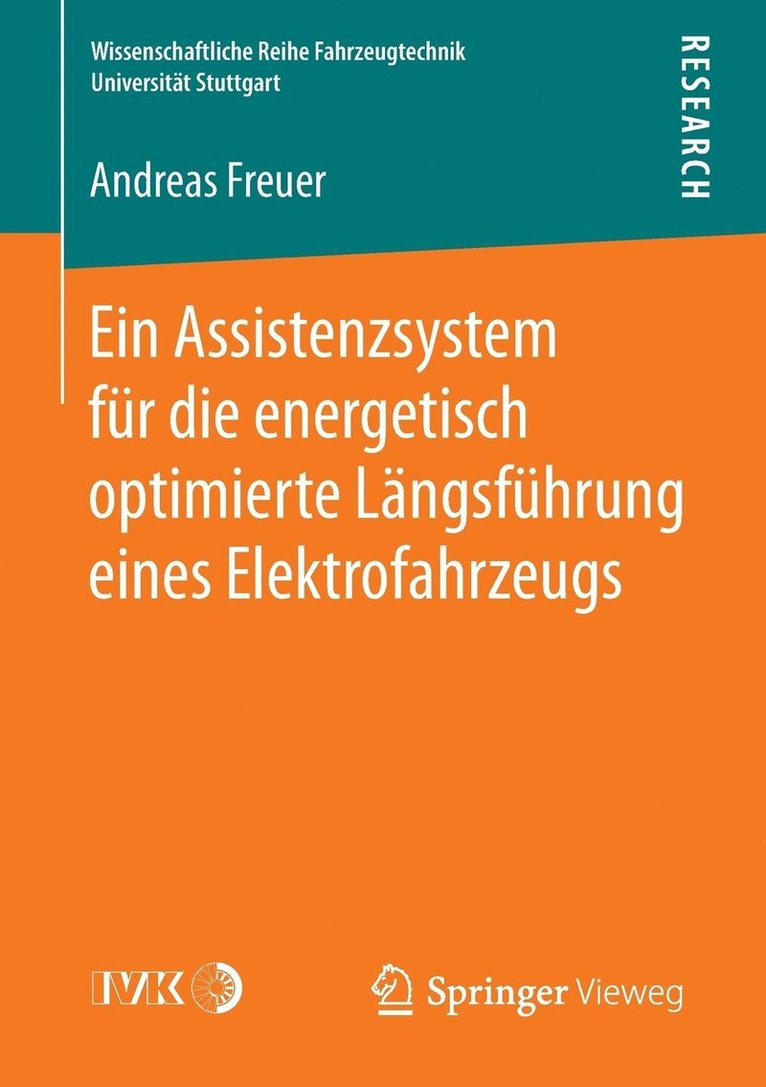 Wissenschaftliche Reihe Fahrzeugtechnik
Universität Stuttgart

RESEARCH

Andreas Freuer

Ein Assistenzsystem für die energetisch optimierte Längsführung eines Elektrofahrzeugs

IVK

Springer Vieweg